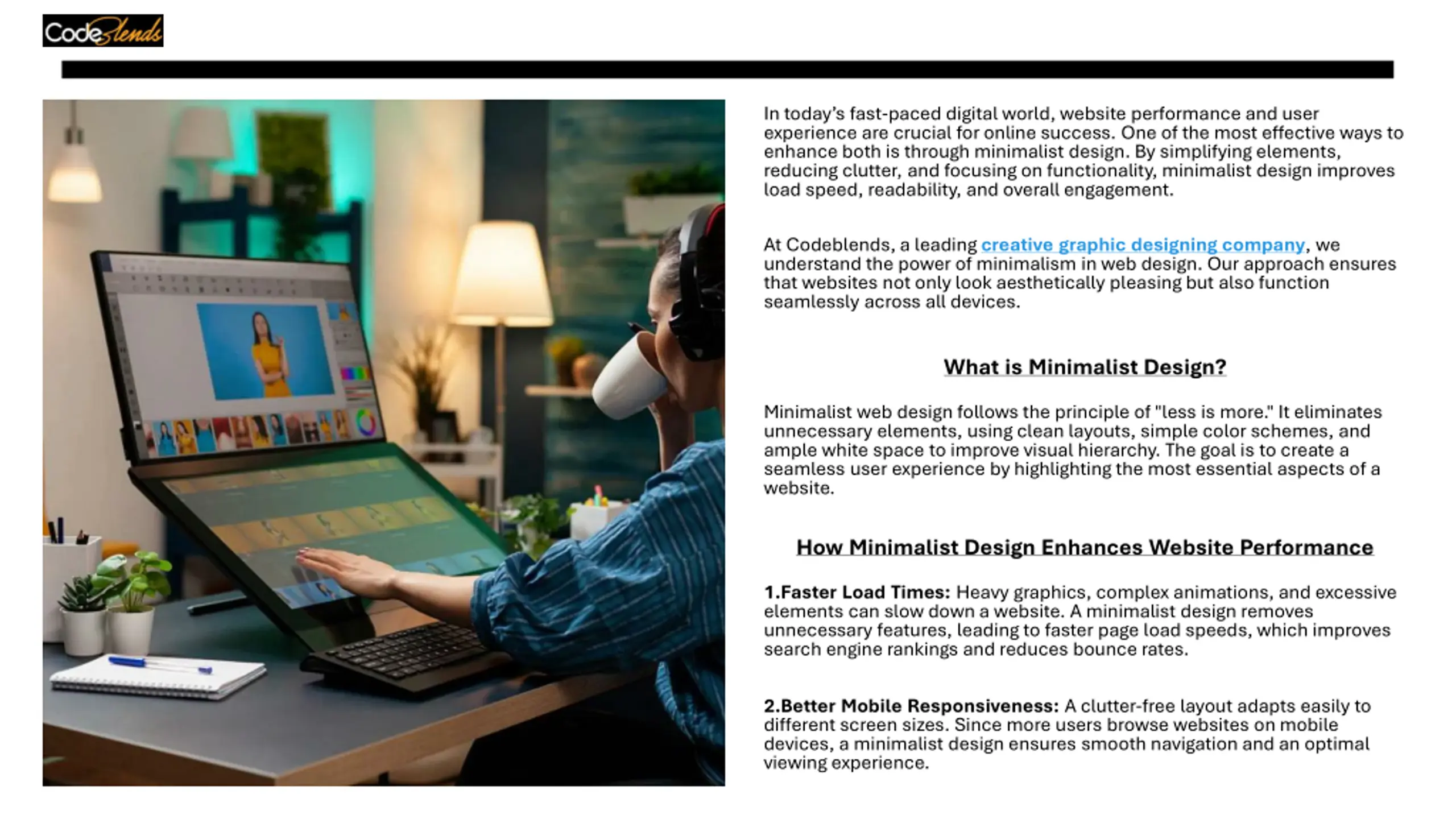 CodeBlends

In today's fast-paced digital world, website performance and user experience are crucial for online success. One of the most effective ways to enhance both is through minimalist design. By simplifying elements, reducing clutter, and focusing on functionality, minimalist design improves load speed, readability, and overall engagement.

At Codeblends, a leading creative graphic designing company, we understand the power of minimalism in web design. Our approach ensures that websites not only look aesthetically pleasing but also function seamlessly across all devices.

What is Minimalist Design?

Minimalist web design follows the principle of "less is more." It eliminates unnecessary elements, using clean layouts, simple color schemes, and ample white space to improve visual hierarchy. The goal is to create a seamless user experience by highlighting the most essential aspects of a website.

How Minimalist Design Enhances Website Performance

1.Faster Load Times: Heavy graphics, complex animations, and excessive elements can slow down a website. A minimalist design removes unnecessary features, leading to faster page load speeds, which improves search engine rankings and reduces bounce rates.

2.Better Mobile Responsiveness: A clutter-free layout adapts easily to different screen sizes. Since more users browse websites on mobile devices, a minimalist design ensures smooth navigation and an optimal viewing experience.